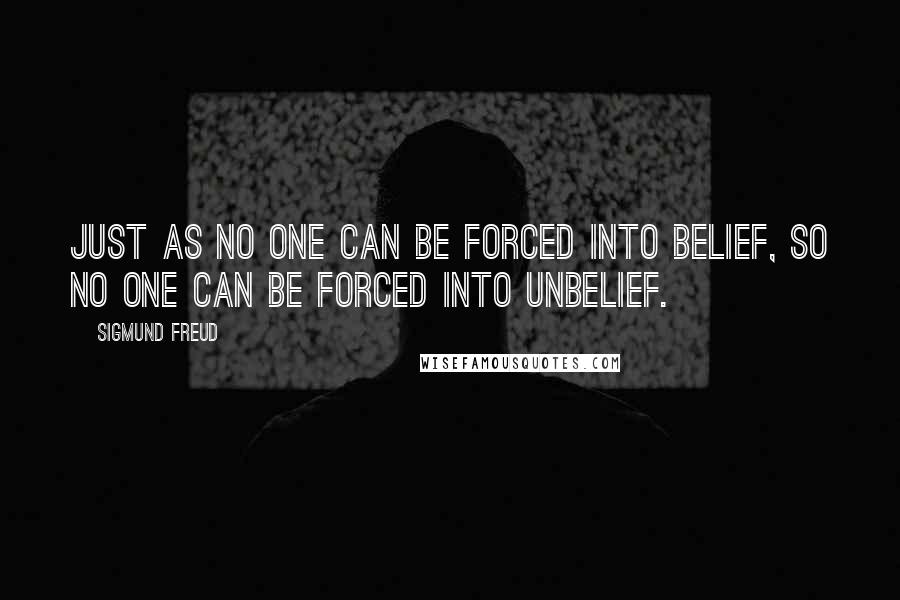 JUST AS NO ONE CAN BE FORCED INTO BELIEF, SO NO ONE CAN BE FORCED INTO UNBELIEF.

SIGMUND FREUD

WISEFAMOUSQUOTES.COM